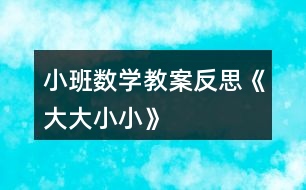 小班数学教案反思《大大小小》